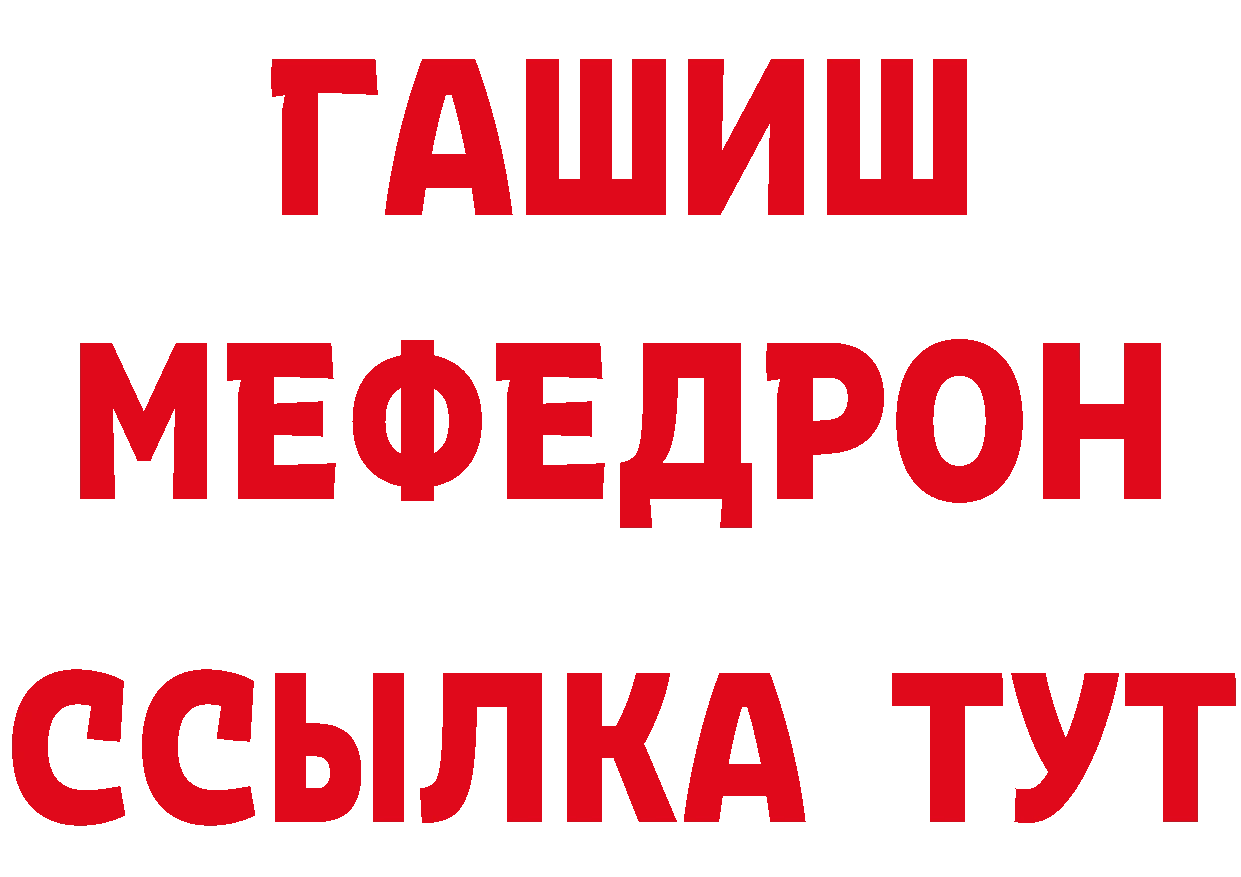 ГАШИШ МЕФЕДРОН ССЫЛКА ТУТ